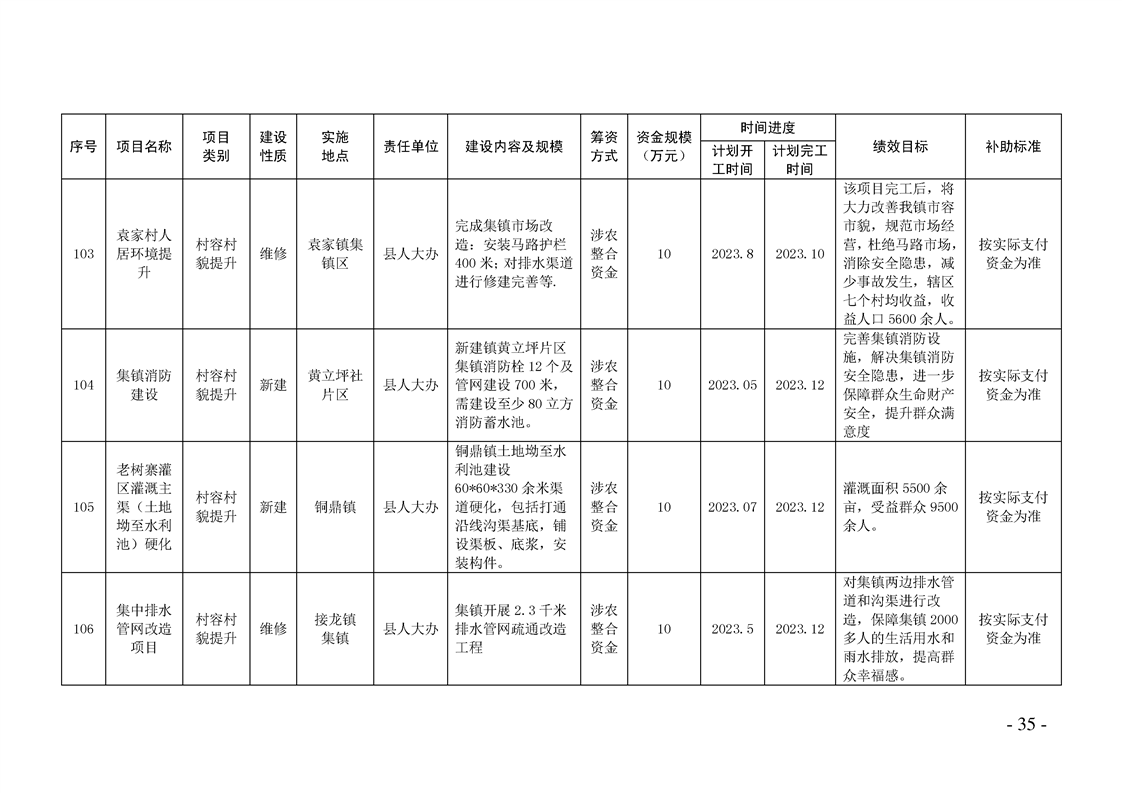 | 序号 | 项目名称 | 项目类别 | 建设性质 | 实施地点 | 责任单位 | 建设内容及规模 | 筹资方式 | 资金规模（万元） | 时间进度 计划开工时间 | 时间进度 计划完工时间 | 绩效目标 | 补助标准 |
|---|---|---|---|---|---|---|---|---|---|---|---|---|
| 103 | 袁家村人居环境提升 | 村容村貌提升 | 维修 | 袁家镇集镇区 | 县人大办 | 完成集镇市场改造：安装马路护栏400米；对排水渠道进行修建完善等. | 涉农整合资金 | 10 | 2023.8 | 2023.10 | 该项目完工后，将大力改善我镇市容市貌，规范市场经营，杜绝马路市场，消除安全隐患，减少事故发生，辖区七个村均收益，收益人口5600余人。 | 按实际支付资金为准 |
| 104 | 集镇消防建设 | 村容村貌提升 | 新建 | 黄立坪社片区 | 县人大办 | 新建镇黄立坪片区集镇消防栓12个及管网建设700米，需建设至少80立方消防蓄水池。 | 涉农整合资金 | 10 | 2023.05 | 2023.12 | 完善集镇消防设施，解决集镇消防安全隐患，进一步保障群众生命财产安全，提升群众满意度 | 按实际支付资金为准 |
| 105 | 老树寨灌区灌溉主渠（土地坳至水利池）硬化 | 村容村貌提升 | 新建 | 铜鼎镇 | 县人大办 | 铜鼎镇土地坳至水利池建设60*60*330余米渠道硬化，包括打通沿线沟渠基底，铺设渠板、底浆，安装构件。 | 涉农整合资金 | 10 | 2023.07 | 2023.12 | 灌溉面积5500余亩，受益群众9500余人。 | 按实际支付资金为准 |
| 106 | 集中排水管网改造项目 | 村容村貌提升 | 维修 | 接龙镇集镇 | 县人大办 | 集镇开展2.3千米排水管网疏通改造工程 | 涉农整合资金 | 10 | 2023.5 | 2023.12 | 对集镇两边排水管道和沟渠进行改造，保障集镇2000多人的生活用水和雨水排放，提高群众幸福感。 | 按实际支付资金为准 |

- 35 -